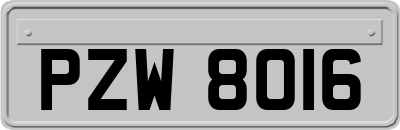 PZW 8016